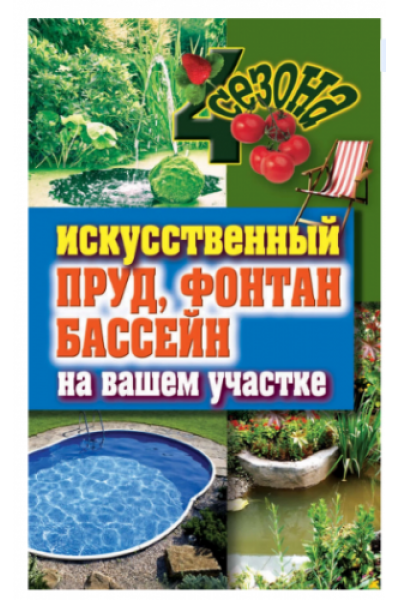 4 сезона

искусственный
ПРУД, ФОНТАН
БАССЕЙН
на вашем участке